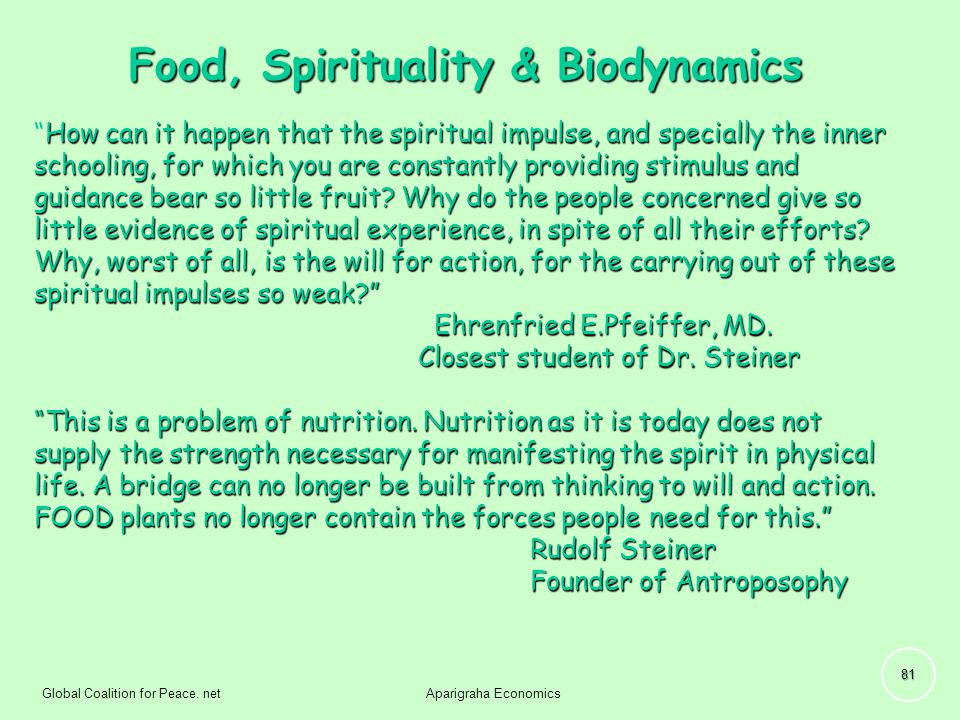 Food, Spirituality & Biodynamics

"How can it happen that the spiritual impulse, and specially the inner schooling, for which you are constantly providing stimulus and guidance bear so little fruit? Why do the people concerned give so little evidence of spiritual experience, in spite of all their efforts? Why, worst of all, is the will for action, for the carrying out of these spiritual impulses so weak?"

Ehrenfried E.Pfeiffer, MD.
Closest student of Dr. Steiner

"This is a problem of nutrition. Nutrition as it is today does not supply the strength necessary for manifesting the spirit in physical life. A bridge can no longer be built from thinking to will and action. FOOD plants no longer contain the forces people need for this."

Rudolf Steiner
Founder of Antroposophy

Global Coalition for Peace. net

Aparigraha Economics

81